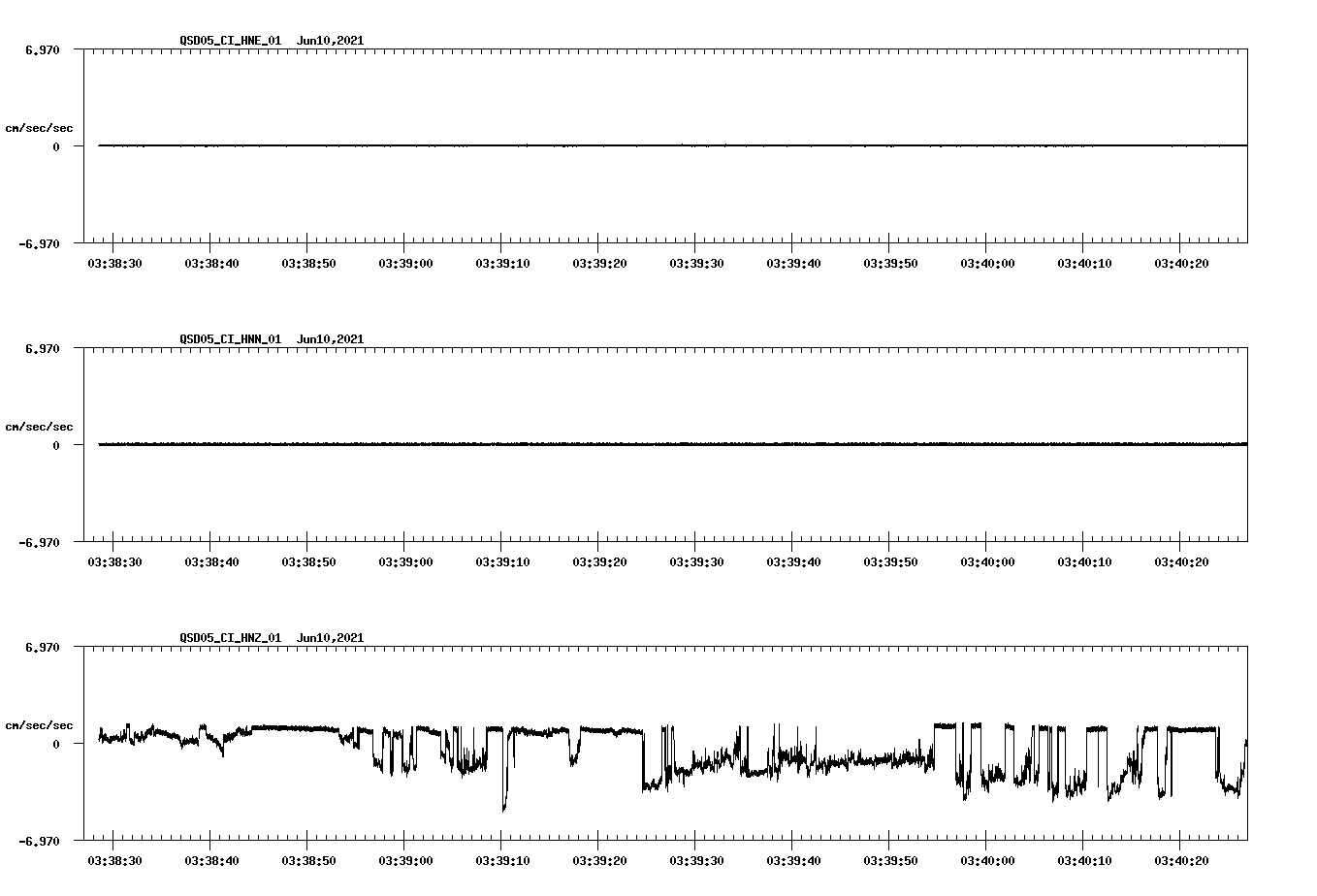 QSD05_CI_HNE_01 Jun10,2021

6.970

cm/sec/sec

0

-6.970

03:38:30 03:38:40 03:38:50 03:39:00 03:39:10 03:39:20 03:39:30 03:39:40 03:39:50 03:40:00 03:40:10 03:40:20

QSD05_CI_HNN_01 Jun10,2021

6.970

cm/sec/sec

0

-6.970

03:38:30 03:38:40 03:38:50 03:39:00 03:39:10 03:39:20 03:39:30 03:39:40 03:39:50 03:40:00 03:40:10 03:40:20

QSD05_CI_HNZ_01 Jun10,2021

6.970

cm/sec/sec

0

-6.970

03:38:30 03:38:40 03:38:50 03:39:00 03:39:10 03:39:20 03:39:30 03:39:40 03:39:50 03:40:00 03:40:10 03:40:20